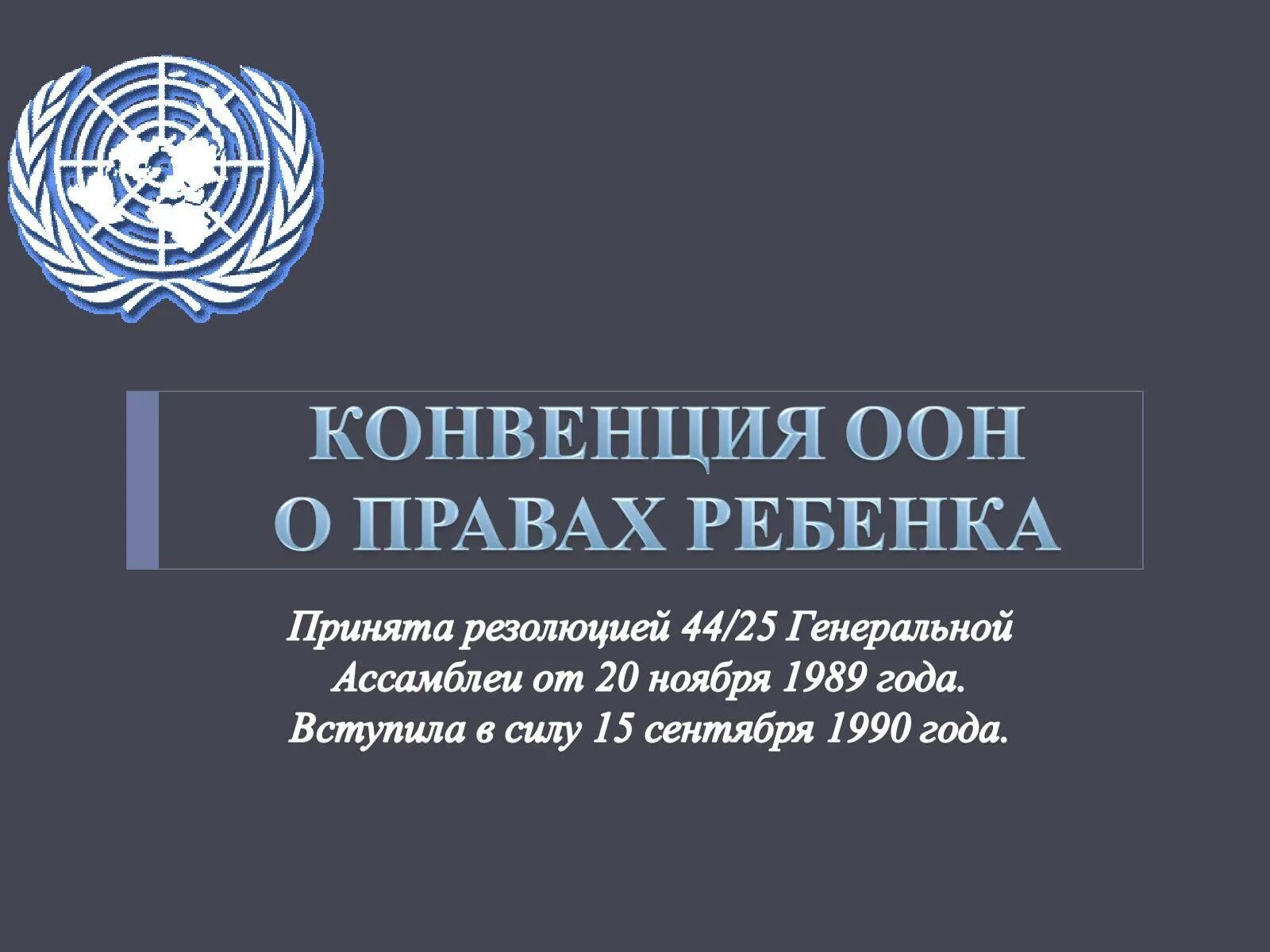 КОНВЕНЦИЯ ООН О ПРАВАХ РЕБЕНКА

Принята резолюцией 44/25 Генеральной Ассамблеи от 20 ноября 1989 года. Вступила в силу 15 сентября 1990 года.